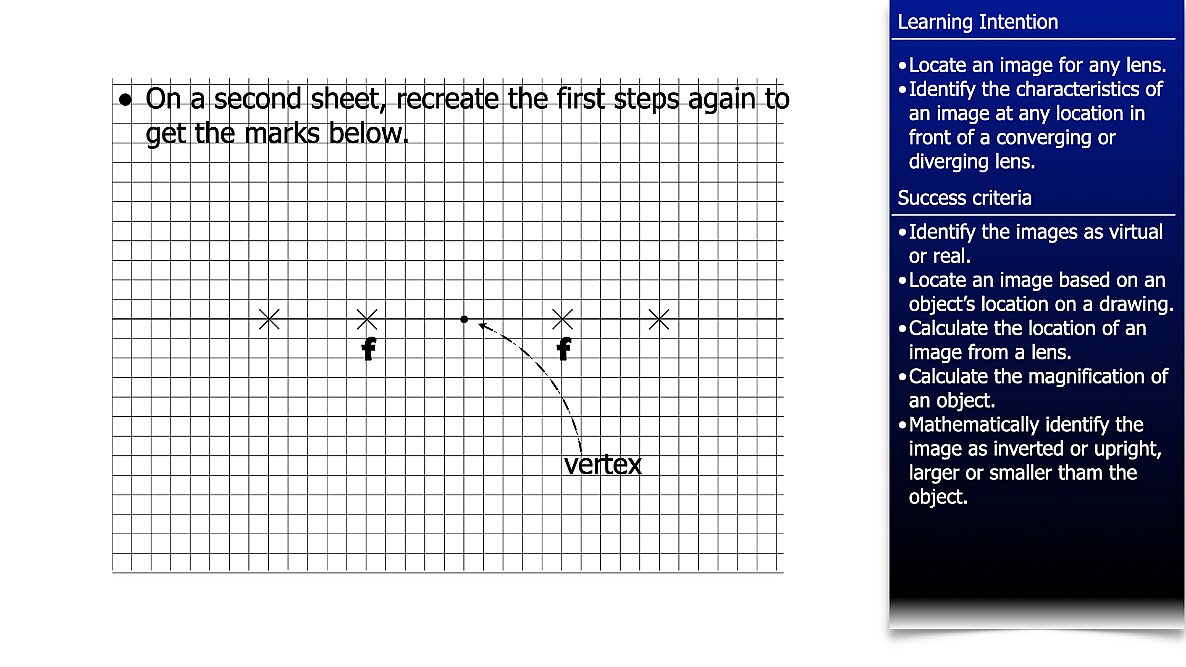 • On a second sheet, recreate the first steps again to get the marks below.

f

f

vertex

Learning Intention

• Locate an image for any lens.
• Identify the characteristics of an image at any location in front of a converging or diverging lens.

Success criteria

• Identify the images as virtual or real.
• Locate an image based on an object's location on a drawing.
• Calculate the location of an image from a lens.
• Calculate the magnification of an object.
• Mathematically identify the image as inverted or upright, larger or smaller tham the object.